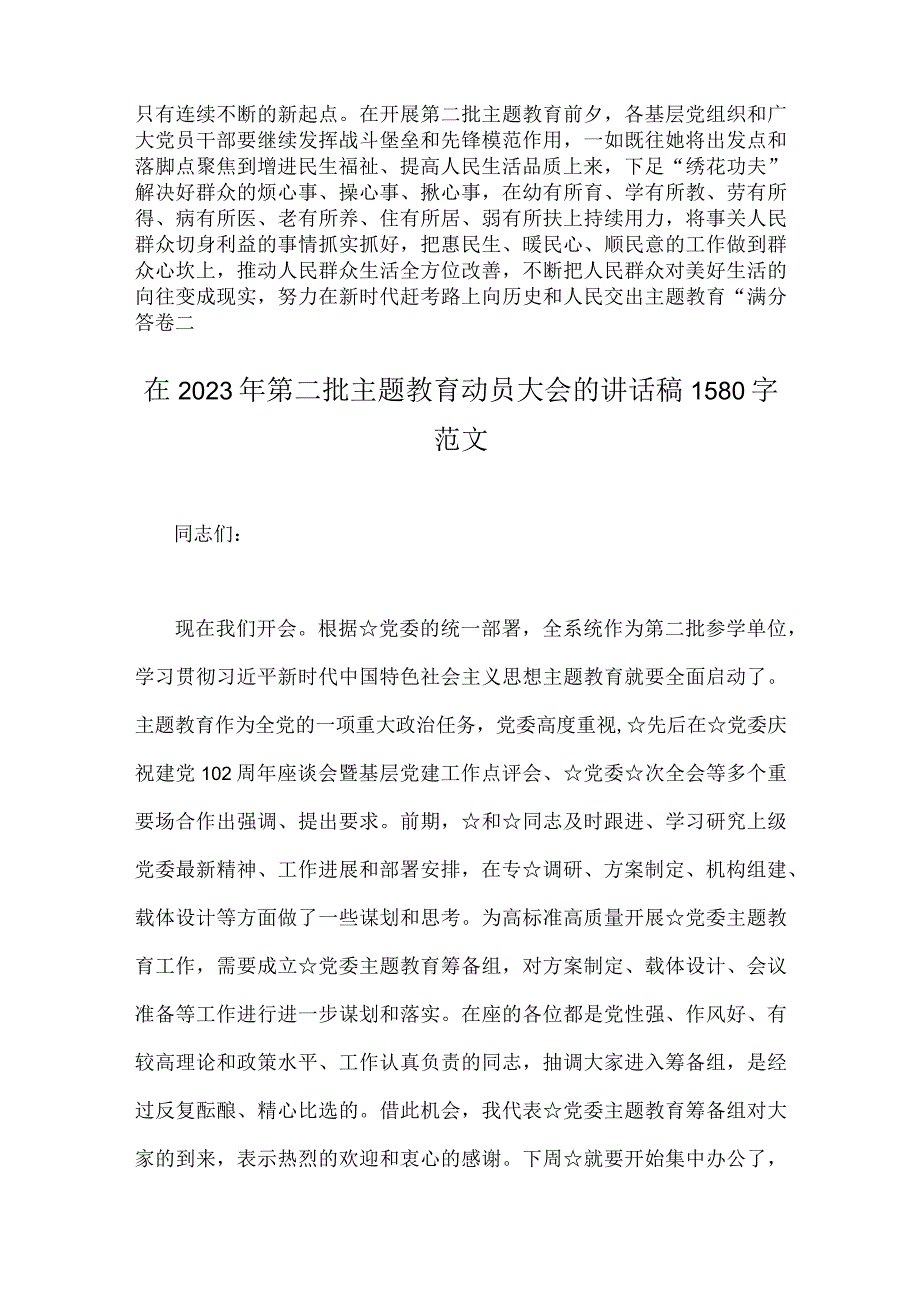 只有连续不断的新起点。在开展第二批主题教育前夕，各基层党组织和广大党员干部要继续发挥战斗堡垒和先锋模范作用，一如既往她将出发点和落脚点聚焦到增进民生福祉、提高人民生活品质上来，下足“绣花功夫”解决好群众的烦心事、操心事、揪心事，在幼有所育、学有所教、劳有所得、病有所医、老有所养、住有所居、弱有所扶上持续用力，将事关人民群众切身利益的事情抓实抓好，把惠民生、暖民心、顺民意的工作做到群众心坎上，推动人民群众生活全方位改善，不断把人民群众对美好生活的向往变成现实，努力在新时代赶考路上向历史和人民交出主题教育“满分答卷二

在2023年第二批主题教育动员大会的讲话稿1580字范文

同志们：

现在我们开会。根据☆党委的统一部署，全系统作为第二批参学单位，学习贯彻习近平新时代中国特色社会主义思想主题教育就要全面启动了。主题教育作为全党的一项重大政治任务，党委高度重视，☆先后在☆党委庆祝建党102周年座谈会暨基层党建工作点评会、☆党委☆次全会等多个重要场合作出强调、提出要求。前期，☆和☆同志及时跟进、学习研究上级党委最新精神、工作进展和部署安排，在专☆调研、方案制定、机构组建、载体设计等方面做了一些谋划和思考。为高标准高质量开展☆党委主题教育工作，需要成立☆党委主题教育筹备组，对方案制定、载体设计、会议准备等工作进行进一步谋划和落实。在座的各位都是党性强、作风好、有较高理论和政策水平、工作认真负责的同志，抽调大家进入筹备组，是经过反复酝酿、精心比选的。借此机会，我代表☆党委主题教育筹备组对大家的到来，表示热烈的欢迎和衷心的感谢。下周☆就要开始集中办公了，